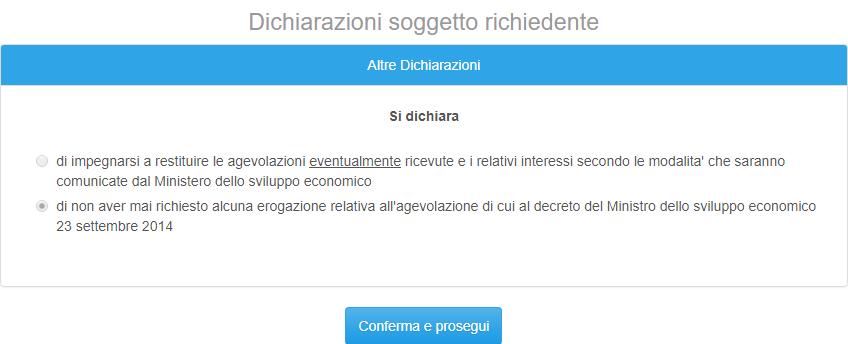 Dichiarazioni soggetto richiedente

Altre Dichiarazioni

Si dichiara

di impegnarsi a restituire le agevolazioni eventualmente ricevute e i relativi interessi secondo le modalita' che saranno comunicate dal Ministero dello sviluppo economico

di non aver mai richiesto alcuna erogazione relativa all'agevolazione di cui al decreto del Ministro dello sviluppo economico 23 settembre 2014

Conferma e prosegui